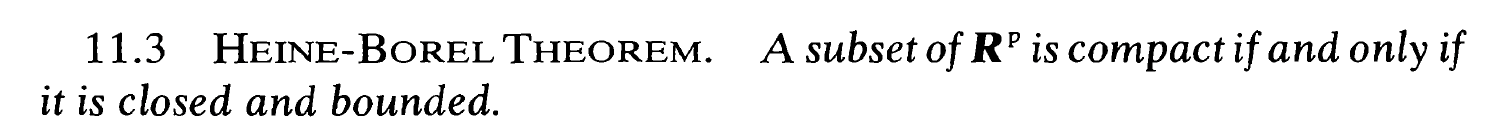 11.3 HEINE-BOREL THEOREM. A subset of $\mathbf{R}^p$ is compact if and only if it is closed and bounded.